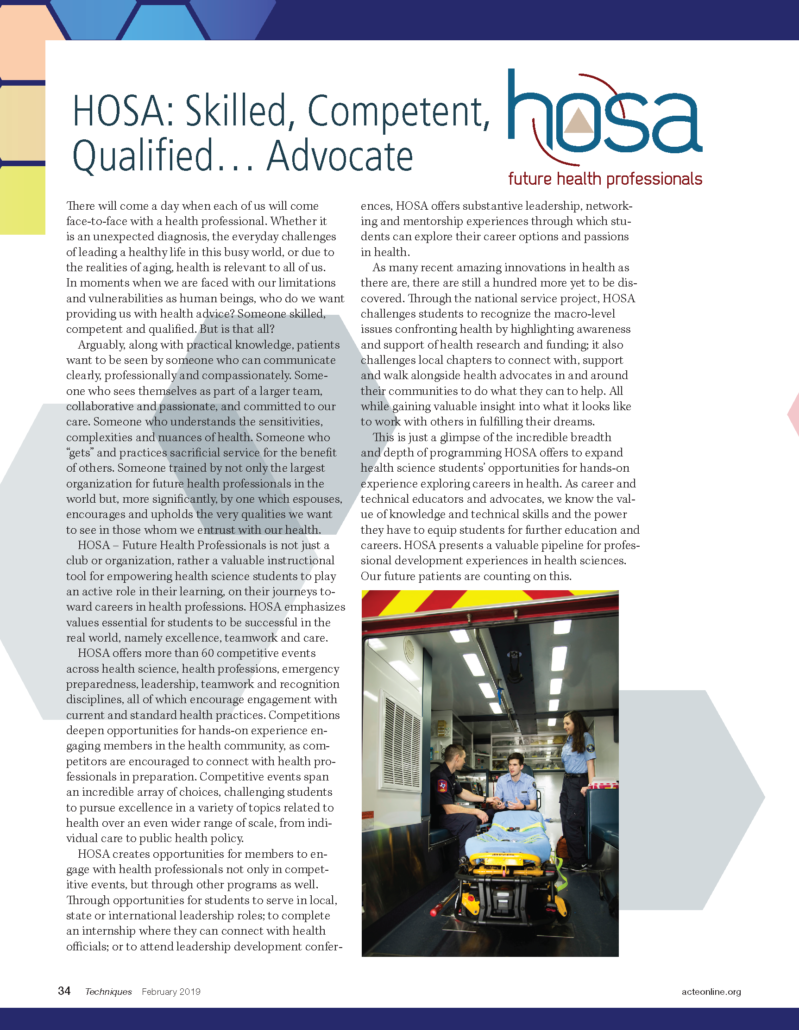 HOSA: Skilled, Competent, Qualified… Advocate

hosa
future health professionals

There will come a day when each of us will come face-to-face with a health professional. Whether it is an unexpected diagnosis, the everyday challenges of leading a healthy life in this busy world, or due to the realities of aging, health is relevant to all of us. In moments when we are faced with our limitations and vulnerabilities as human beings, who do we want providing us with health advice? Someone skilled, competent and qualified. But is that all?

Arguably, along with practical knowledge, patients want to be seen by someone who can communicate clearly, professionally and compassionately. Someone who sees themselves as part of a larger team, collaborative and passionate, and committed to our care. Someone who understands the sensitivities, complexities and nuances of health. Someone who "gets" and practices sacrificial service for the benefit of others. Someone trained by not only the largest organization for future health professionals in the world but, more significantly, by one which espouses, encourages and upholds the very qualities we want to see in those whom we entrust with our health.

HOSA – Future Health Professionals is not just a club or organization, rather a valuable instructional tool for empowering health science students to play an active role in their learning, on their journeys toward careers in health professions. HOSA emphasizes values essential for students to be successful in the real world, namely excellence, teamwork and care.

HOSA offers more than 60 competitive events across health science, health professions, emergency preparedness, leadership, teamwork and recognition disciplines, all of which encourage engagement with current and standard health practices. Competitions deepen opportunities for hands-on experience engaging members in the health community, as competitors are encouraged to connect with health professionals in preparation. Competitive events span an incredible array of choices, challenging students to pursue excellence in a variety of topics related to health over an even wider range of scale, from individual care to public health policy.

HOSA creates opportunities for members to engage with health professionals not only in competitive events, but through other programs as well. Through opportunities for students to serve in local, state or international leadership roles; to complete an internship where they can connect with health officials; or to attend leadership development conferences, HOSA offers substantive leadership, networking and mentorship experiences through which students can explore their career options and passions in health.

As many recent amazing innovations in health as there are, there are still a hundred more yet to be discovered. Through the national service project, HOSA challenges students to recognize the macro-level issues confronting health by highlighting awareness and support of health research and funding; it also challenges local chapters to connect with, support and walk alongside health advocates in and around their communities to do what they can to help. All while gaining valuable insight into what it looks like to work with others in fulfilling their dreams.

This is just a glimpse of the incredible breadth and depth of programming HOSA offers to expand health science students' opportunities for hands-on experience exploring careers in health. As career and technical educators and advocates, we know the value of knowledge and technical skills and the power they have to equip students for further education and careers. HOSA presents a valuable pipeline for professional development experiences in health sciences. Our future patients are counting on this.

34 Techniques February 2019 acteonline.org